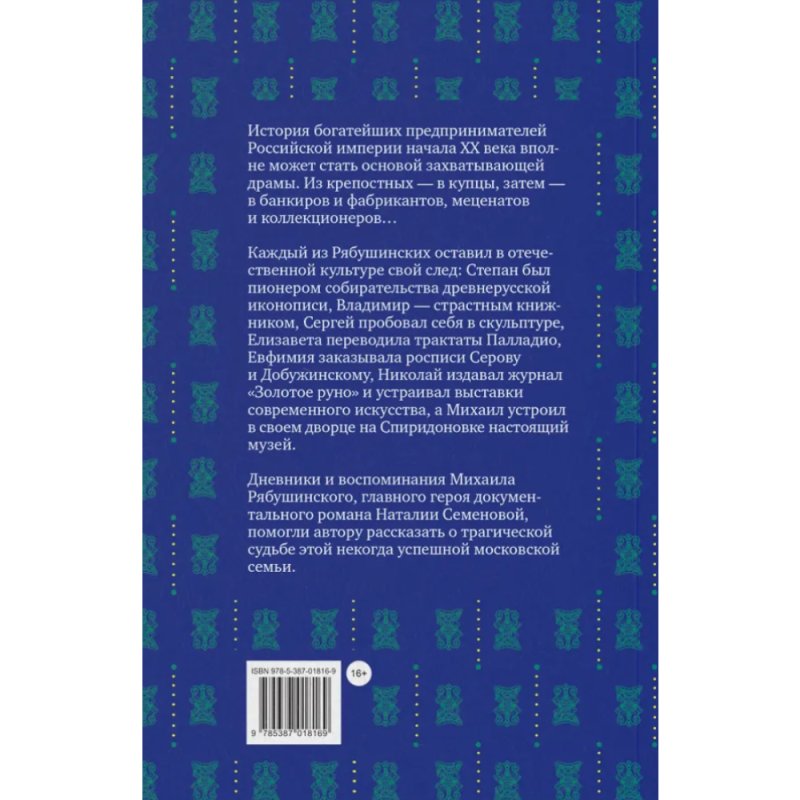 История богатейших предпринимателей Российской империи начала XX века вполне может стать основой захватывающей драмы. Из крепостных — в купцы, затем — в банкиров и фабрикантов, меценатов и коллекционеров…

Каждый из Рябушинских оставил в отечественной культуре свой след: Степан был пионером собирательства древнерусской иконописи, Владимир — страстным книжником, Сергей пробовал себя в скульптуре, Елизавета переводила трактаты Палладио, Евфимия заказывала росписи Серову и Добужинскому, Николай издавал журнал «Золотое руно» и устраивал выставки современного искусства, а Михаил устроил в своем дворце на Спиридоновке настоящий музей.

Дневники и воспоминания Михаила Рябушинского, главного героя документального романа Наталии Семеновой, помогли автору рассказать о трагической судьбе этой некогда успешной московской семьи.

ISBN 978-5-387-01816-9

16+

9 785387 018169